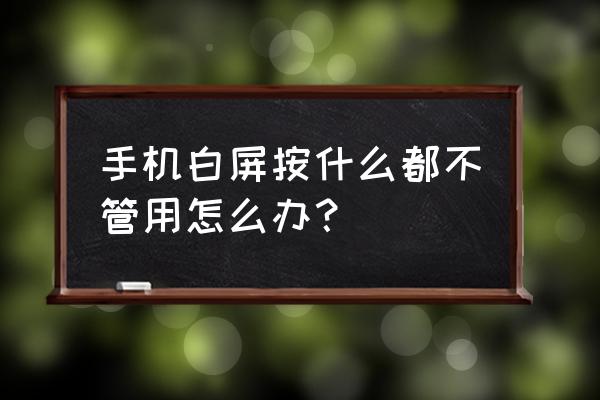 手机白屏按什么都不管用怎么办？